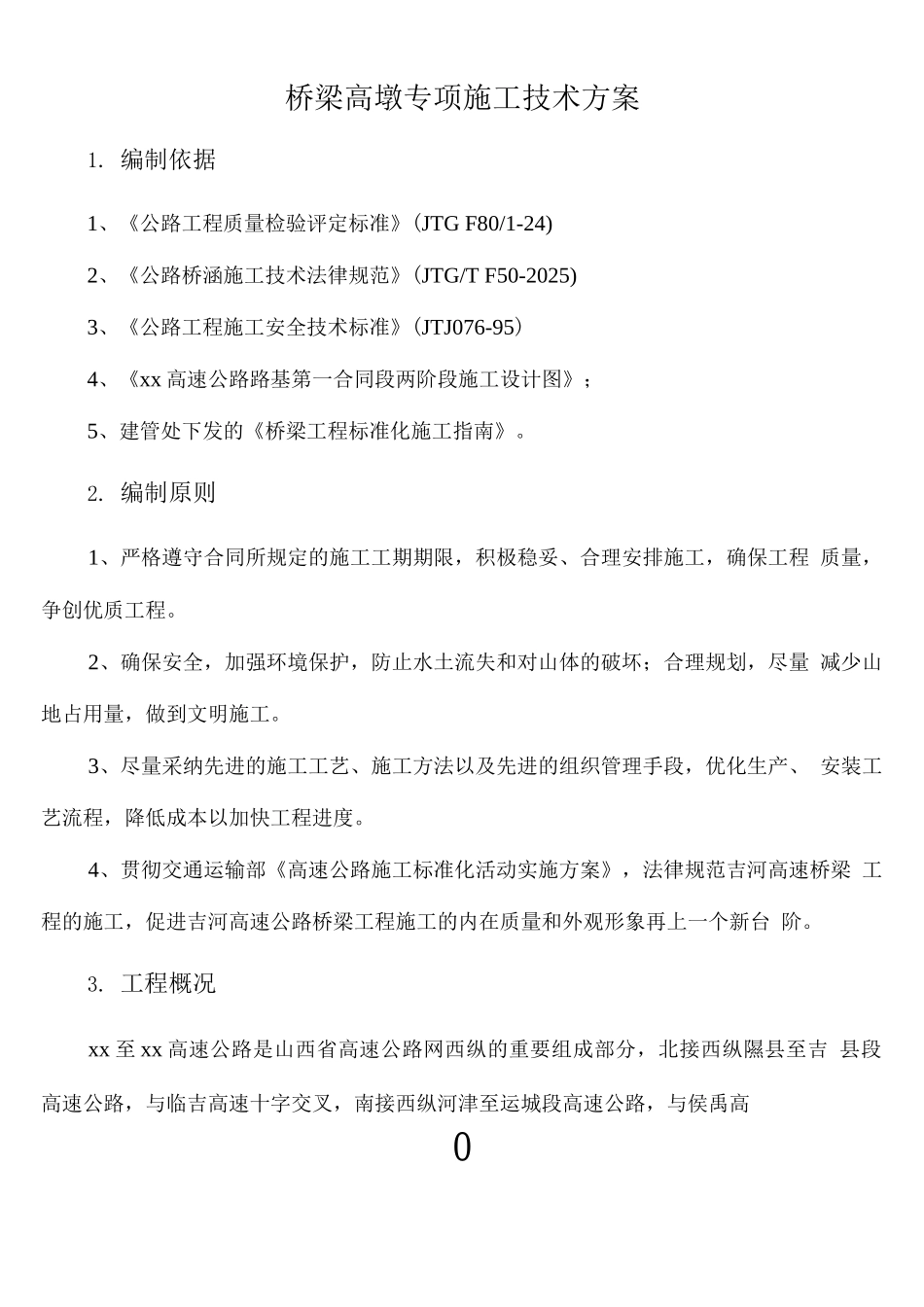 桥梁高墩专项施工技术方案

1. 编制依据

1、《公路工程质量检验评定标准》(JTG F80/1-24)

2、《公路桥涵施工技术法律规范》(JTG/T F50-2025)

3、《公路工程施工安全技术标准》(JTJ076-95)

4、《xx 高速公路路基第一合同段两阶段施工设计图》;

5、建管处下发的《桥梁工程标准化施工指南》。

2. 编制原则

1、严格遵守合同所规定的施工工期期限,积极稳妥、合理安排施工,确保工程 质量,争创优质工程。

2、确保安全,加强环境保护,防止水土流失和对山体的破坏;合理规划,尽量 减少山地占用量,做到文明施工。

3、尽量采纳先进的施工工艺、施工方法以及先进的组织管理手段,优化生产、 安装工艺流程,降低成本以加快工程进度。

4、贯彻交通运输部《高速公路施工标准化活动实施方案》,法律规范吉河高速桥梁 工程的施工,促进吉河高速公路桥梁工程施工的内在质量和外观形象再上一个新台 阶。

3. 工程概况

xx 至 xx 高速公路是山西省高速公路网西纵的重要组成部分,北接西纵隰县至吉 县段高速公路,与临吉高速十字交叉,南接西纵河津至运城段高速公路,与侯禹高

0